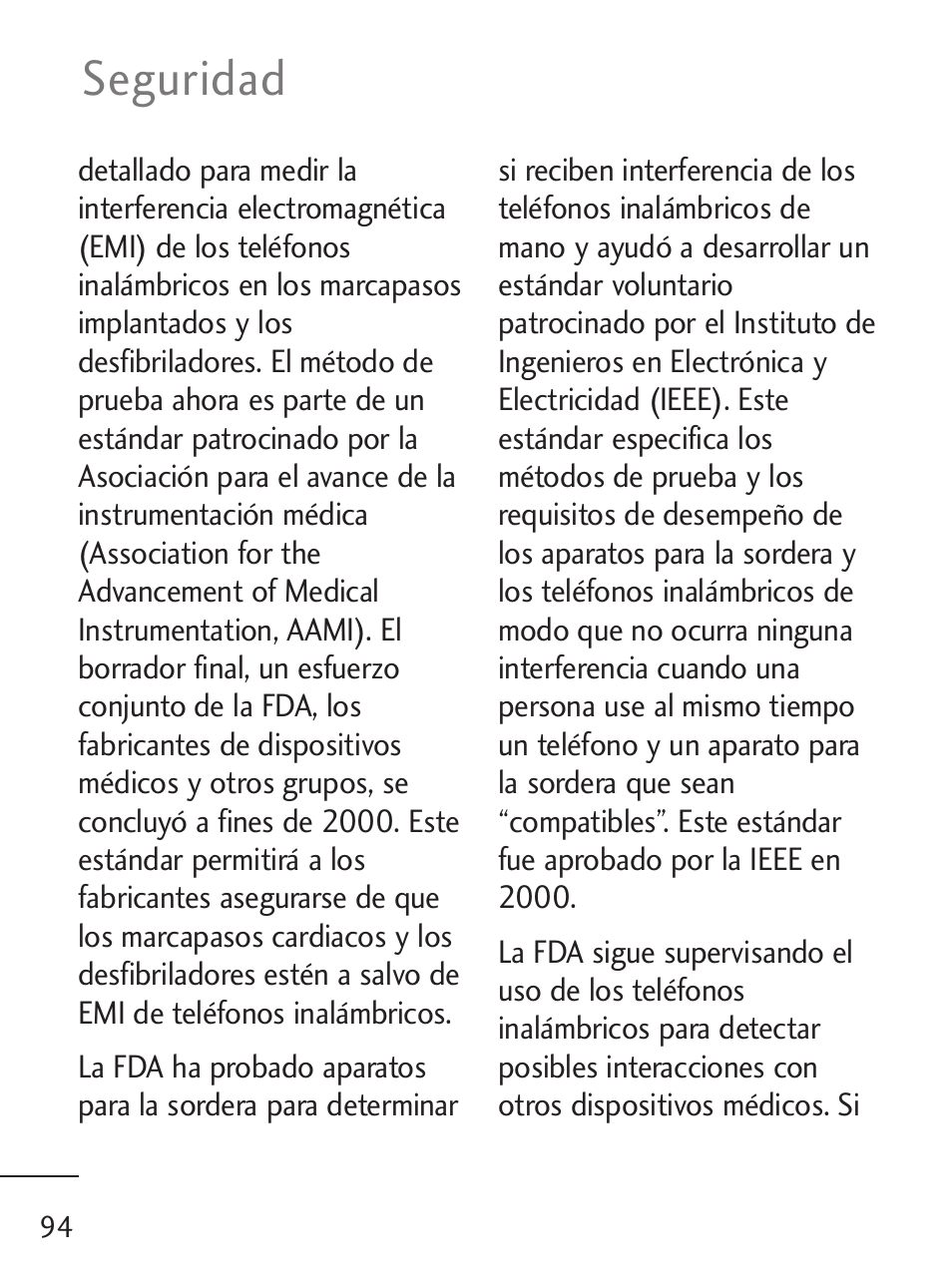 Seguridad

detallado para medir la interferencia electromagnética (EMI) de los teléfonos inalámbricos en los marcapasos implantados y los desfibriladores. El método de prueba ahora es parte de un estándar patrocinado por la Asociación para el avance de la instrumentación médica (Association for the Advancement of Medical Instrumentation, AAMI). El borrador final, un esfuerzo conjunto de la FDA, los fabricantes de dispositivos médicos y otros grupos, se concluyó a fines de 2000. Este estándar permitirá a los fabricantes asegurarse de que los marcapasos cardiacos y los desfibriladores estén a salvo de EMI de teléfonos inalámbricos.

La FDA ha probado aparatos para la sordera para determinar si reciben interferencia de los teléfonos inalámbricos de mano y ayudó a desarrollar un estándar voluntario patrocinado por el Instituto de Ingenieros en Electrónica y Electricidad (IEEE). Este estándar especifica los métodos de prueba y los requisitos de desempeño de los aparatos para la sordera y los teléfonos inalámbricos de modo que no ocurra ninguna interferencia cuando una persona use al mismo tiempo un teléfono y un aparato para la sordera que sean “compatibles”. Este estándar fue aprobado por la IEEE en 2000.

La FDA sigue supervisando el uso de los teléfonos inalámbricos para detectar posibles interacciones con otros dispositivos médicos. Si

94